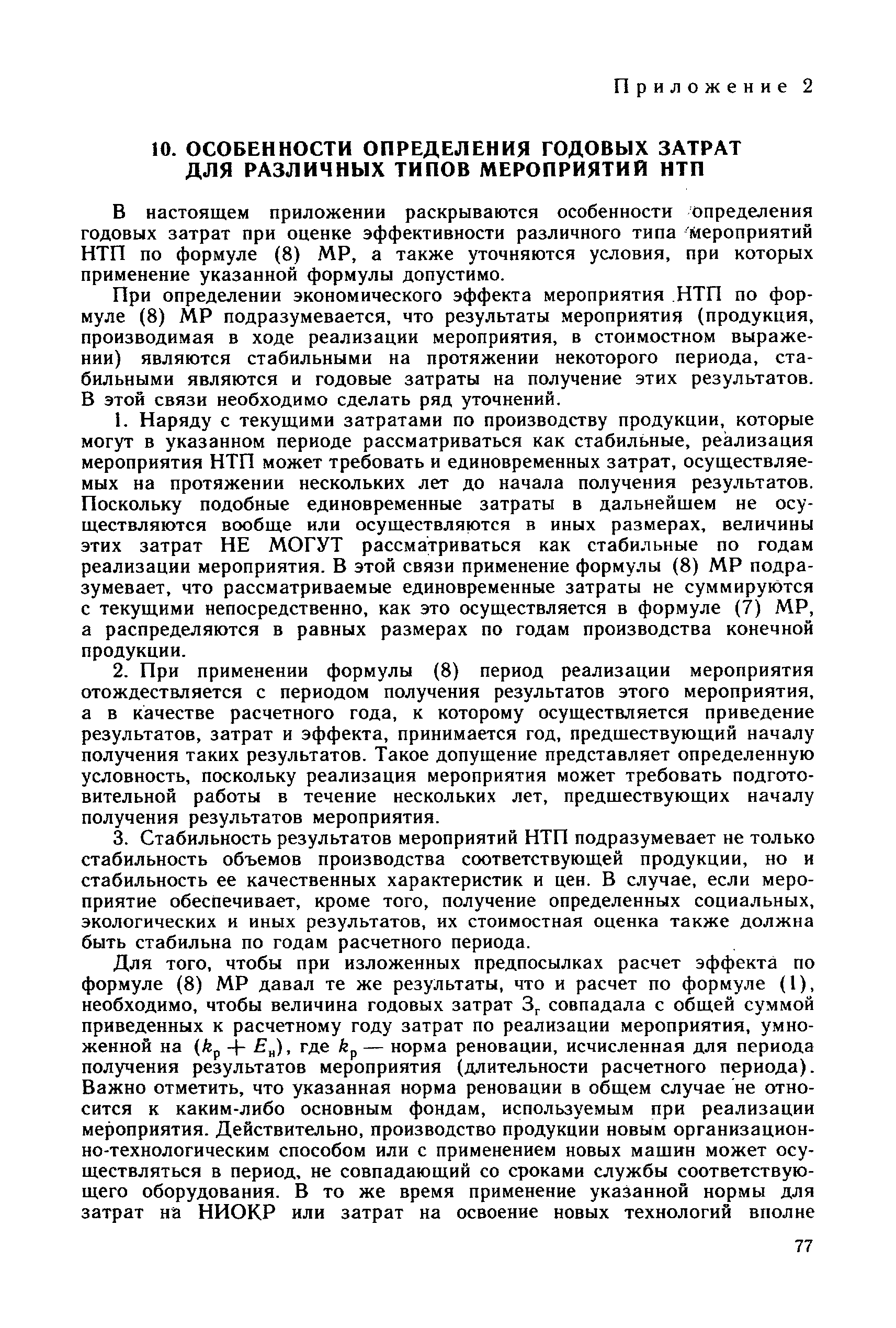 Приложение 2

10. ОСОБЕННОСТИ ОПРЕДЕЛЕНИЯ ГОДОВЫХ ЗАТРАТ ДЛЯ РАЗЛИЧНЫХ ТИПОВ МЕРОПРИЯТИЙ НТП

В настоящем приложении раскрываются особенности определения годовых затрат при оценке эффективности различного типа мероприятий НТП по формуле (8) МР, а также уточняются условия, при которых применение указанной формулы допустимо.

При определении экономического эффекта мероприятия НТП по формуле (8) МР подразумевается, что результаты мероприятия (продукция, производимая в ходе реализации мероприятия, в стоимостном выражении) являются стабильными на протяжении некоторого периода, стабильными являются и годовые затраты на получение этих результатов. В этой связи необходимо сделать ряд уточнений.

1. Наряду с текущими затратами по производству продукции, которые могут в указанном периоде рассматриваться как стабильные, реализация мероприятия НТП может требовать и единовременных затрат, осуществляемых на протяжении нескольких лет до начала получения результатов. Поскольку подобные единовременные затраты в дальнейшем не осуществляются вообще или осуществляются в иных размерах, величины этих затрат НЕ МОГУТ рассматриваться как стабильные по годам реализации мероприятия. В этой связи применение формулы (8) МР подразумевает, что рассматриваемые единовременные затраты не суммируются с текущими непосредственно, как это осуществляется в формуле (7) МР, а распределяются в равных размерах по годам производства конечной продукции.

2. При применении формулы (8) период реализации мероприятия отождествляется с периодом получения результатов этого мероприятия, а в качестве расчетного года, к которому осуществляется приведение результатов, затрат и эффекта, принимается год, предшествующий началу получения таких результатов. Такое допущение представляет определенную условность, поскольку реализация мероприятия может требовать подготовительной работы в течение нескольких лет, предшествующих началу получения результатов мероприятия.

3. Стабильность результатов мероприятий НТП подразумевает не только стабильность объемов производства соответствующей продукции, но и стабильность ее качественных характеристик и цен. В случае, если мероприятие обеспечивает, кроме того, получение определенных социальных, экологических и иных результатов, их стоимостная оценка также должна быть стабильна по годам расчетного периода.

Для того, чтобы при изложенных предпосылках расчет эффекта по формуле (8) МР давал те же результаты, что и расчет по формуле (1), необходимо, чтобы величина годовых затрат $З_г$ совпадала с общей суммой приведенных к расчетному году затрат по реализации мероприятия, умноженной на $(k_р + E_н)$, где $k_р$ — норма реновации, исчисленная для периода получения результатов мероприятия (длительности расчетного периода). Важно отметить, что указанная норма реновации в общем случае не относится к каким-либо основным фондам, используемым при реализации мероприятия. Действительно, производство продукции новым организационно-технологическим способом или с применением новых машин может осуществляться в период, не совпадающий со сроками службы соответствующего оборудования. В то же время применение указанной нормы для затрат на НИОКР или затрат на освоение новых технологий вполне

77